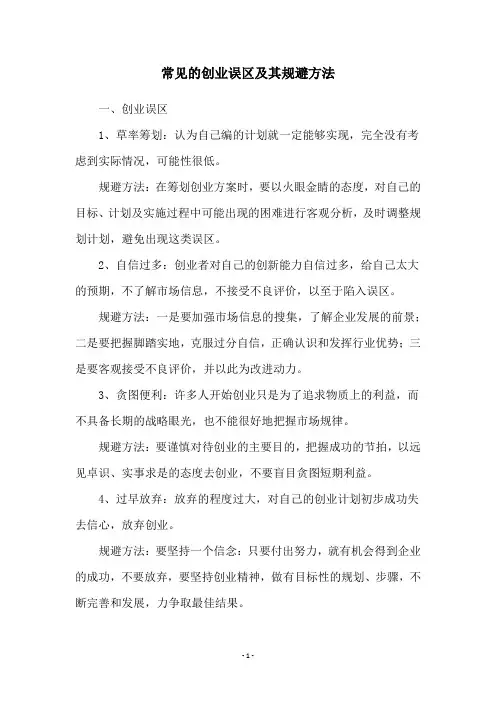 常见的创业误区及其规避方法

一、创业误区

1、草率筹划：认为自己编的计划就一定能够实现，完全没有考虑到实际情况，可能性很低。

规避方法：在筹划创业方案时，要以火眼金睛的态度，对自己的目标、计划及实施过程中可能出现的困难进行客观分析，及时调整规划计划，避免出现这类误区。

2、自信过多：创业者对自己的创新能力自信过多，给自己太大的预期，不了解市场信息，不接受不良评价，以至于陷入误区。

规避方法：一是要加强市场信息的搜集，了解企业发展的前景；二是要把握脚踏实地，克服过分自信，正确认识和发挥行业优势；三是要客观接受不良评价，并以此为改进动力。

3、贪图便利：许多人开始创业只是为了追求物质上的利益，而不具备长期的战略眼光，也不能很好地把握市场规律。

规避方法：要谨慎对待创业的主要目的，把握成功的节拍，以远见卓识、实事求是的态度去创业，不要盲目贪图短期利益。

4、过早放弃：放弃的程度过大，对自己的创业计划初步成功失去信心，放弃创业。

规避方法：要坚持一个信念：只要付出努力，就有机会得到企业的成功，不要放弃，要坚持创业精神，做有目标性的规划、步骤，不断完善和发展，力争取最佳结果。

- 1 -